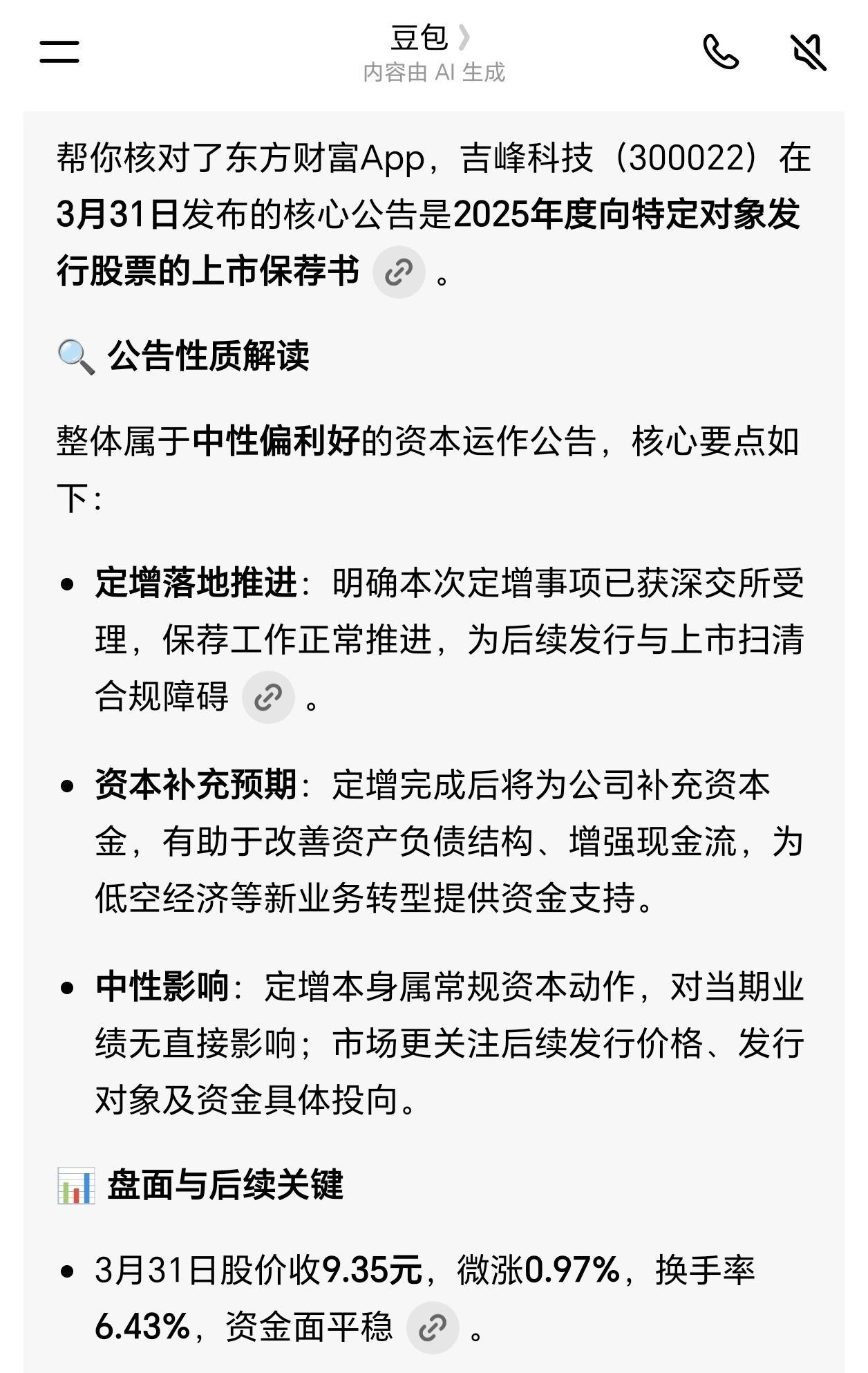 豆包 〉
内容由 AI 生成

帮你核对了东方财富App，吉峰科技（300022）在3月31日发布的核心公告是2025年度向特定对象发行股票的上市保荐书 。

🔍 公告性质解读

整体属于中性偏利好的资本运作公告，核心要点如下：

• 定增落地推进：明确本次定增事项已获深交所受理，保荐工作正常推进，为后续发行与上市扫清合规障碍 。

• 资本补充预期：定增完成后将为公司补充资本金，有助于改善资产负债结构、增强现金流，为低空经济等新业务转型提供资金支持。

• 中性影响：定增本身属常规资本动作，对当期业绩无直接影响；市场更关注后续发行价格、发行对象及资金具体投向。

📊 盘面与后续关键

• 3月31日股价收9.35元，微涨0.97%，换手率6.43%，资金面平稳 。